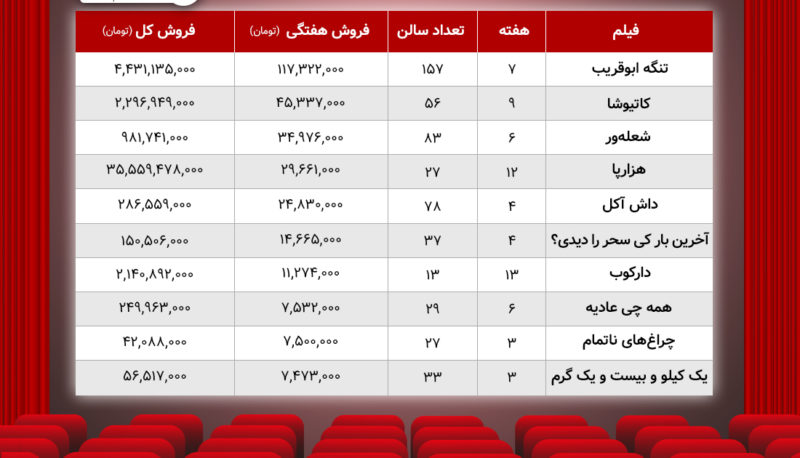 | فیلم | هفته | تعداد سالن | فروش هفتگی (تومان) | فروش کل (تومان) |
|---|---|---|---|---|
| تنگه ابوقریب | ۷ | ۱۵۷ | ۱۱۷,۳۲۲,۰۰۰ | ۴,۴۳۱,۱۳۵,۰۰۰ |
| کاتیوشا | ۹ | ۵۶ | ۴۵,۳۳۷,۰۰۰ | ۲,۲۹۶,۹۴۹,۰۰۰ |
| شعله‌ور | ۶ | ۸۳ | ۳۴,۹۷۶,۰۰۰ | ۹۸۱,۷۴۱,۰۰۰ |
| هزارپا | ۱۲ | ۲۷ | ۲۹,۶۶۱,۰۰۰ | ۳۵,۵۵۹,۴۷۸,۰۰۰ |
| داش آکل | ۴ | ۷۸ | ۲۴,۸۳۰,۰۰۰ | ۲۸۶,۵۵۹,۰۰۰ |
| آخرین بار کی سحر را دیدی؟ | ۴ | ۳۷ | ۱۴,۶۶۵,۰۰۰ | ۱۵۰,۵۰۶,۰۰۰ |
| دارکوب | ۱۳ | ۱۳ | ۱۱,۲۷۴,۰۰۰ | ۲,۱۴۰,۸۹۲,۰۰۰ |
| همه چی عادیه | ۶ | ۲۹ | ۷,۵۳۲,۰۰۰ | ۲۴۹,۹۶۳,۰۰۰ |
| چراغ‌های ناتمام | ۳ | ۲۷ | ۷,۵۰۰,۰۰۰ | ۴۲,۰۸۸,۰۰۰ |
| یک کیلو و بیست و یک گرم | ۳ | ۳۳ | ۷,۴۷۳,۰۰۰ | ۵۶,۵۱۷,۰۰۰ |